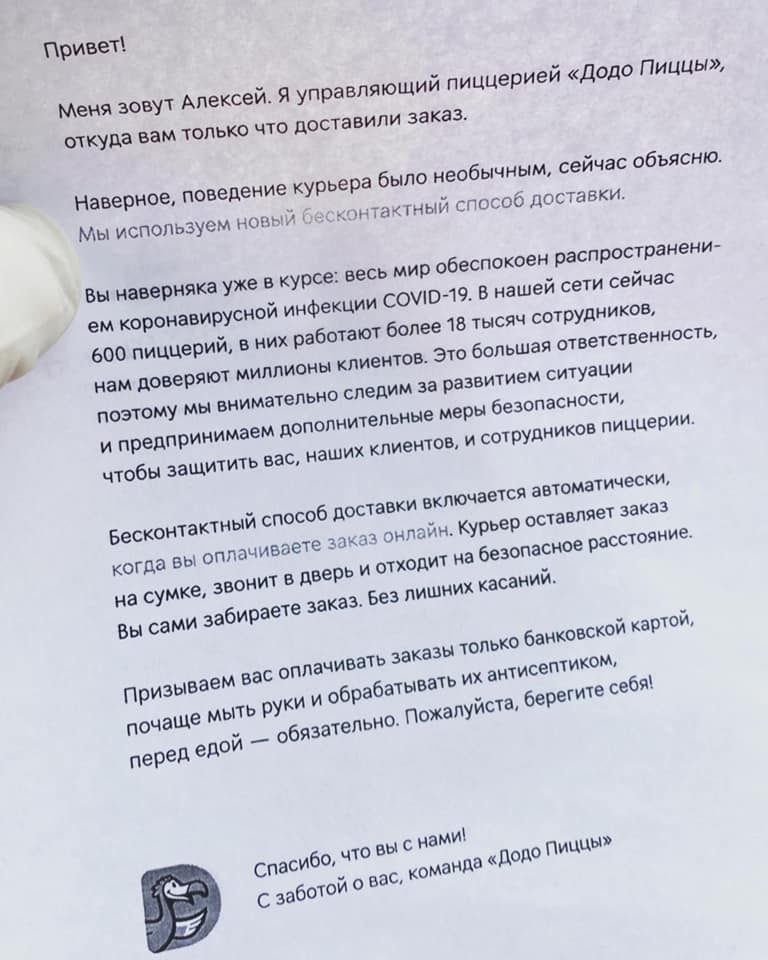 Привет!

Меня зовут Алексей. Я управляющий пиццерией «Додо Пиццы», откуда вам только что доставили заказ.

Наверное, поведение курьера было необычным, сейчас объясню. Мы используем новый бесконтактный способ доставки.

Вы наверняка уже в курсе: весь мир обеспокоен распространением коронавирусной инфекции COVID-19. В нашей сети сейчас 600 пиццерий, в них работают более 18 тысяч сотрудников, нам доверяют миллионы клиентов. Это большая ответственность, поэтому мы внимательно следим за развитием ситуации и предпринимаем дополнительные меры безопасности, чтобы защитить вас, наших клиентов, и сотрудников пиццерии.

Бесконтактный способ доставки включается автоматически, когда вы оплачиваете заказ онлайн. Курьер оставляет заказ на сумке, звонит в дверь и отходит на безопасное расстояние. Вы сами забираете заказ. Без лишних касаний.

Призываем вас оплачивать заказы только банковской картой, почаще мыть руки и обрабатывать их антисептиком, перед едой — обязательно. Пожалуйста, берегите себя!

Спасибо, что вы с нами!
С заботой о вас, команда «Додо Пиццы»